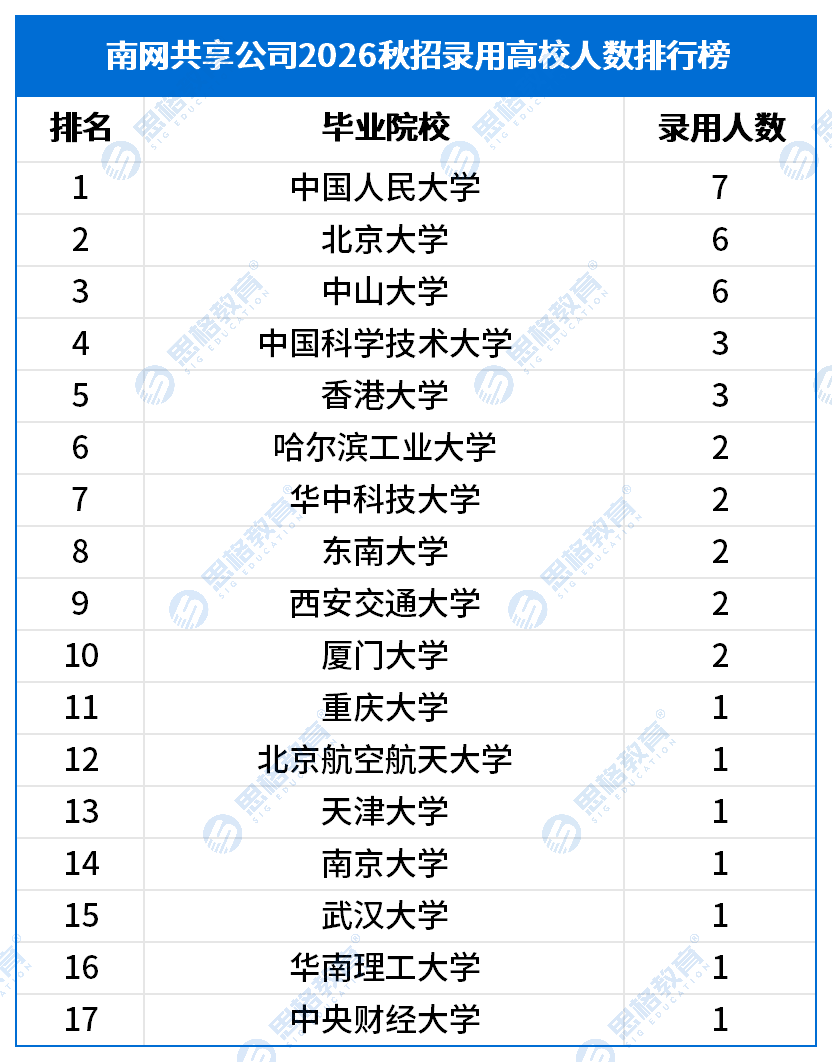 南网共享公司2026秋招录用高校人数排行榜

| 排名 | 毕业院校 | 录用人数 |
|---|---|---|
| 1 | 中国人民大学 | 7 |
| 2 | 北京大学 | 6 |
| 3 | 中山大学 | 6 |
| 4 | 中国科学技术大学 | 3 |
| 5 | 香港大学 | 3 |
| 6 | 哈尔滨工业大学 | 2 |
| 7 | 华中科技大学 | 2 |
| 8 | 东南大学 | 2 |
| 9 | 西安交通大学 | 2 |
| 10 | 厦门大学 | 2 |
| 11 | 重庆大学 | 1 |
| 12 | 北京航空航天大学 | 1 |
| 13 | 天津大学 | 1 |
| 14 | 南京大学 | 1 |
| 15 | 武汉大学 | 1 |
| 16 | 华南理工大学 | 1 |
| 17 | 中央财经大学 | 1 |

思格教育 SIG EDUCATION